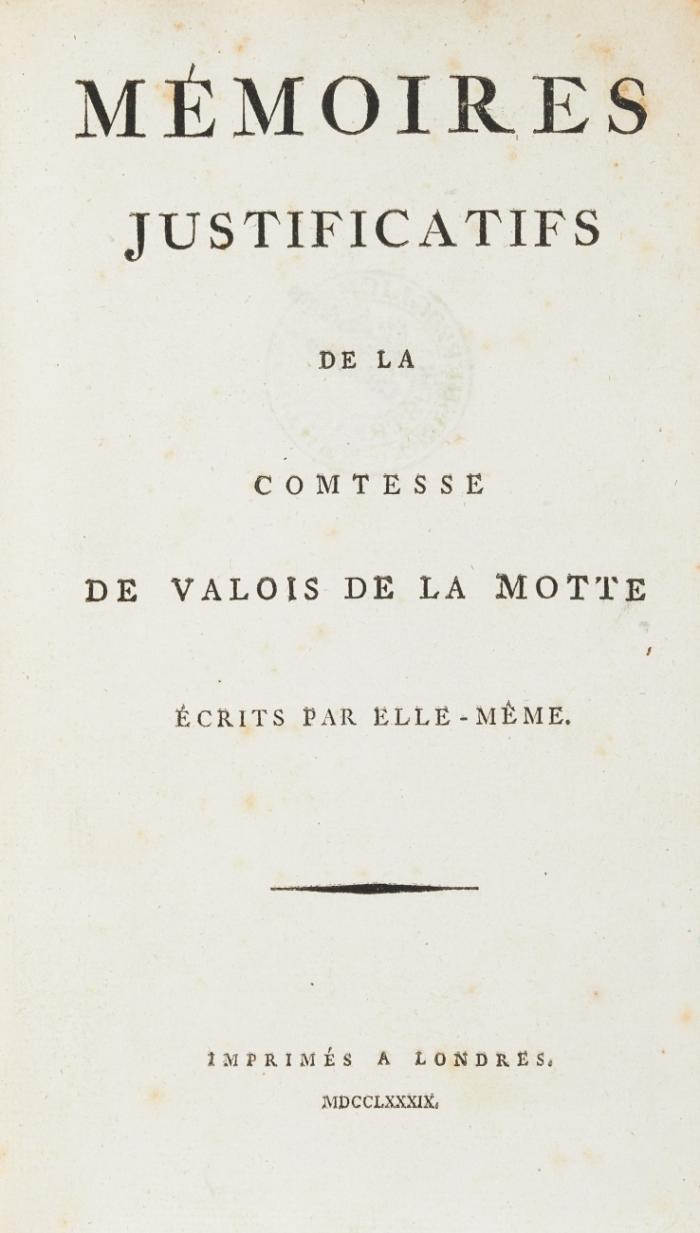 MÉMOIRES
JUSTIFICATIFS
DE LA
COMTESSE
DE VALOIS DE LA MOTTE
ÉCRITS PAR ELLE-MÊME.

IMPRIMÉS A LONDRES.
MDCCLXXXIX.